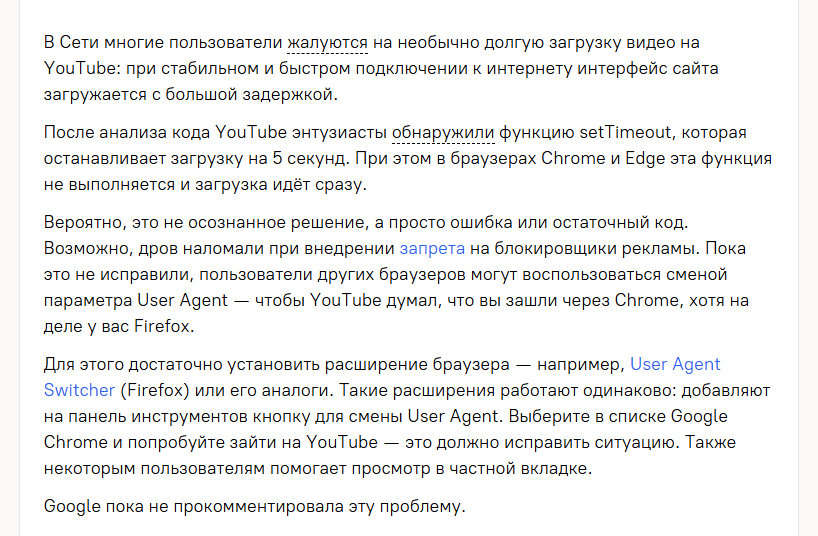 В Сети многие пользователи жалуются на необычно долгую загрузку видео на YouTube: при стабильном и быстром подключении к интернету интерфейс сайта загружается с большой задержкой.

После анализа кода YouTube энтузиасты обнаружили функцию setTimeout, которая останавливает загрузку на 5 секунд. При этом в браузерах Chrome и Edge эта функция не выполняется и загрузка идёт сразу.

Вероятно, это не осознанное решение, а просто ошибка или остаточный код. Возможно, дров наломали при внедрении запрета на блокировщики рекламы. Пока это не исправили, пользователи других браузеров могут воспользоваться сменой параметра User Agent — чтобы YouTube думал, что вы зашли через Chrome, хотя на деле у вас Firefox.

Для этого достаточно установить расширение браузера — например, User Agent Switcher (Firefox) или его аналоги. Такие расширения работают одинаково: добавляют на панель инструментов кнопку для смены User Agent. Выберите в списке Google Chrome и попробуйте зайти на YouTube — это должно исправить ситуацию. Также некоторым пользователям помогает просмотр в частной вкладке.

Google пока не прокомментировала эту проблему.